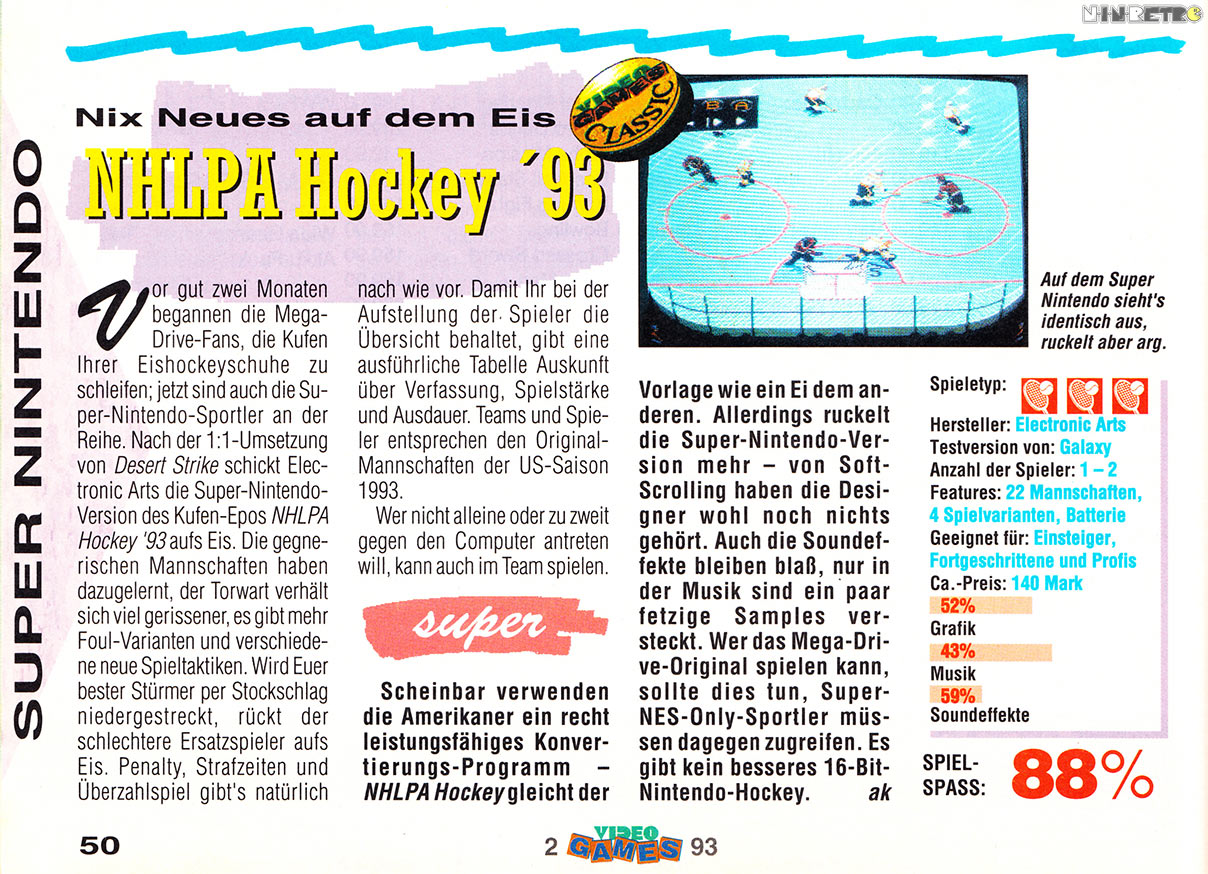 SUPER NINTENDO

Nix Neues auf dem Eis

VIDEO GAMES CLASSIC

NHLPA Hockey '93

Vor gut zwei Monaten begannen die Mega-Drive-Fans, die Kufen Ihrer Eishockeyschuhe zu schleifen; jetzt sind auch die Super-Nintendo-Sportler an der Reihe. Nach der 1:1-Umsetzung von Desert Strike schickt Electronic Arts die Super-Nintendo-Version des Kufen-Epos NHLPA Hockey '93 aufs Eis. Die gegnerischen Mannschaften haben dazugelernt, der Torwart verhält sich viel gerissener, es gibt mehr Foul-Varianten und verschiedene neue Spieltaktiken. Wird Euer bester Stürmer per Stockschlag niedergestreckt, rückt der schlechtere Ersatzspieler aufs Eis. Penalty, Strafzeiten und Überzahlspiel gibt's natürlich nach wie vor. Damit Ihr bei der Aufstellung der Spieler die Übersicht behaltet, gibt eine ausführliche Tabelle Auskunft über Verfassung, Spielstärke und Ausdauer. Teams und Spieler entsprechen den Original-Mannschaften der US-Saison 1993.

Wer nicht alleine oder zu zweit gegen den Computer antreten will, kann auch im Team spielen.

super

Scheinbar verwenden die Amerikaner ein recht leistungsfähiges Konvertierungs-Programm – NHLPA Hockey gleicht der Vorlage wie ein Ei dem anderen. Allerdings ruckelt die Super-Nintendo-Version mehr – von Soft-Scrolling haben die Designer wohl noch nichts gehört. Auch die Soundeffekte bleiben blaß, nur in der Musik sind ein paar fetzige Samples versteckt. Wer das Mega-Drive-Original spielen kann, sollte dies tun, Super-NES-Only-Sportler müssen dagegen zugreifen. Es gibt kein besseres 16-Bit-Nintendo-Hockey. ak

Auf dem Super Nintendo sieht's identisch aus, ruckelt aber arg.

Spieletyp:
Hersteller: Electronic Arts
Testversion von: Galaxy
Anzahl der Spieler: 1 – 2
Features: 22 Mannschaften, 4 Spielvarianten, Batterie
Geeignet für: Einsteiger, Fortgeschrittene und Profis
Ca.-Preis: 140 Mark
52%
Grafik
43%
Musik
59%
Soundeffekte

SPIEL-SPASS: 88%

50

2 VIDEO GAMES 93

NIN-RETRO